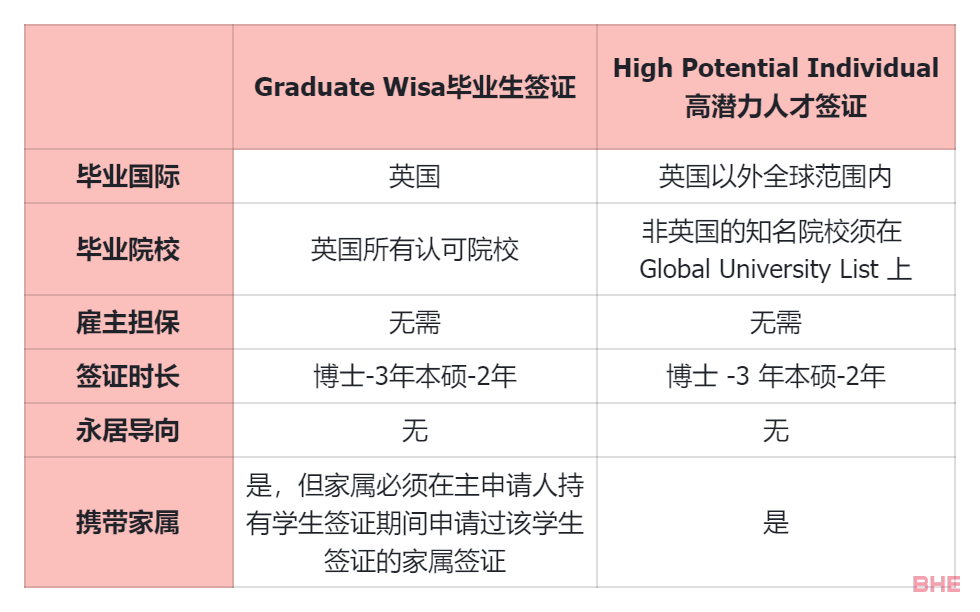 | | Graduate Wisa毕业生签证 | High Potential Individual 高潜力人才签证 |
|---|---|---|
| 毕业国际 | 英国 | 英国以外全球范围内 |
| 毕业院校 | 英国所有认可院校 | 非英国的知名院校须在 Global University List 上 |
| 雇主担保 | 无需 | 无需 |
| 签证时长 | 博士-3年本硕-2年 | 博士 -3 年本硕-2年 |
| 永居导向 | 无 | 无 |
| 携带家属 | 是，但家属必须在主申请人持有学生签证期间申请过该学生签证的家属签证 | 是 |

BHE